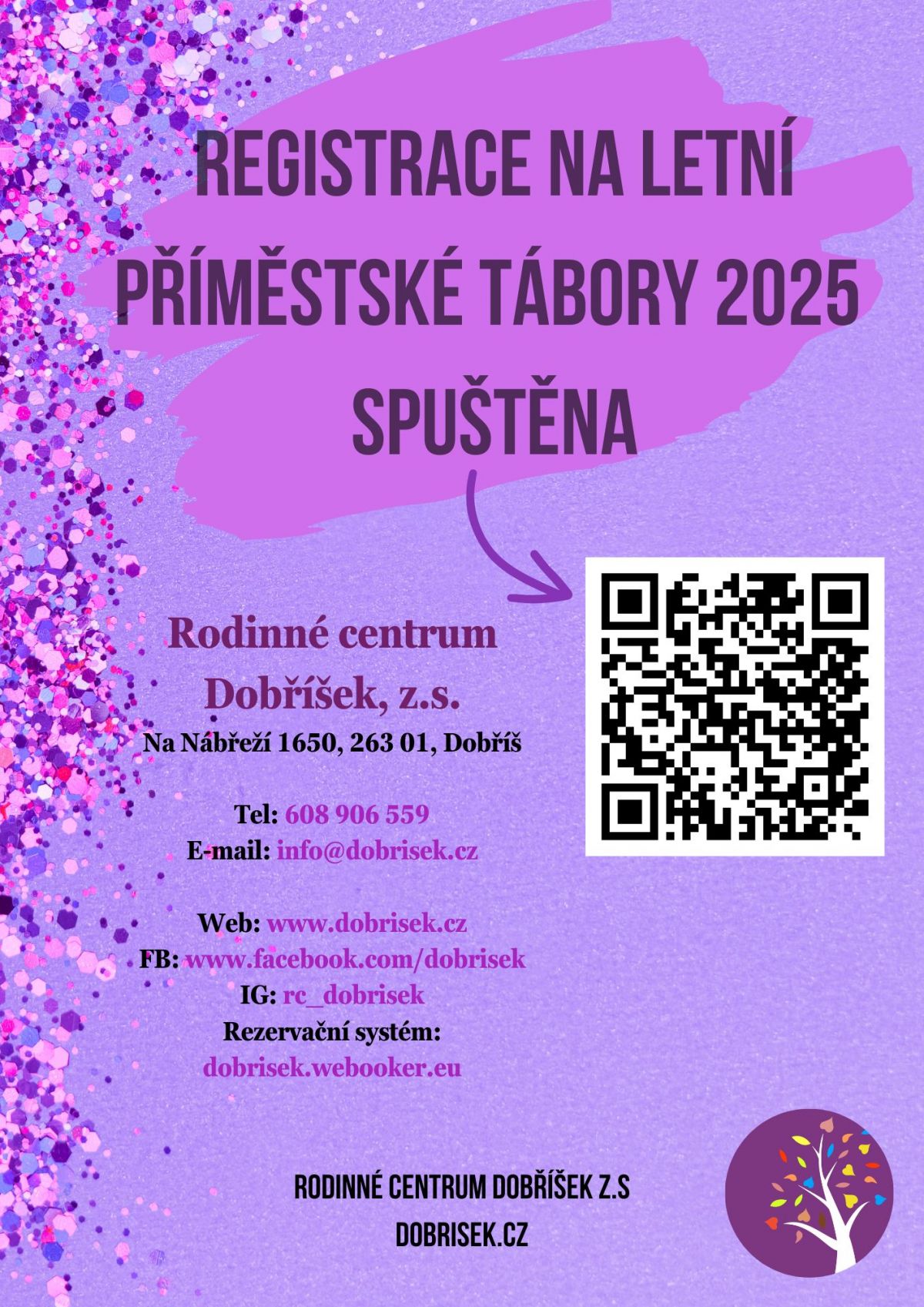 REGISTRACE NA LETNÍ PŘÍMĚSTSKÉ TÁBORY 2025 SPUŠTĚNA

Rodinné centrum Dobříšek, z.s.

Na Nábřeží 1650, 263 01, Dobříš

Tel: 608 906 559
E-mail: info@dobrisek.cz

Web: www.dobrisek.cz
FB: www.facebook.com/dobrisek
IG: rc_dobrisek
Rezervační systém:
dobrisek.webooker.eu

RODINNÉ CENTRUM DOBŘÍŠEK Z.S
DOBRISEK.CZ